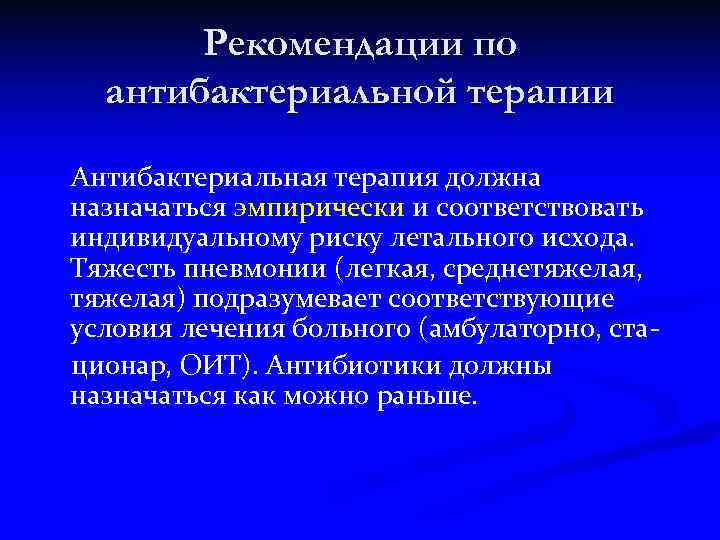 Рекомендации по антибактериальной терапии

Антибактериальная терапия должна назначаться эмпирически и соответствовать индивидуальному риску летального исхода. Тяжесть пневмонии (легкая, среднетяжелая, тяжелая) подразумевает соответствующие условия лечения больного (амбулаторно, стационар, ОИТ). Антибиотики должны назначаться как можно раньше.